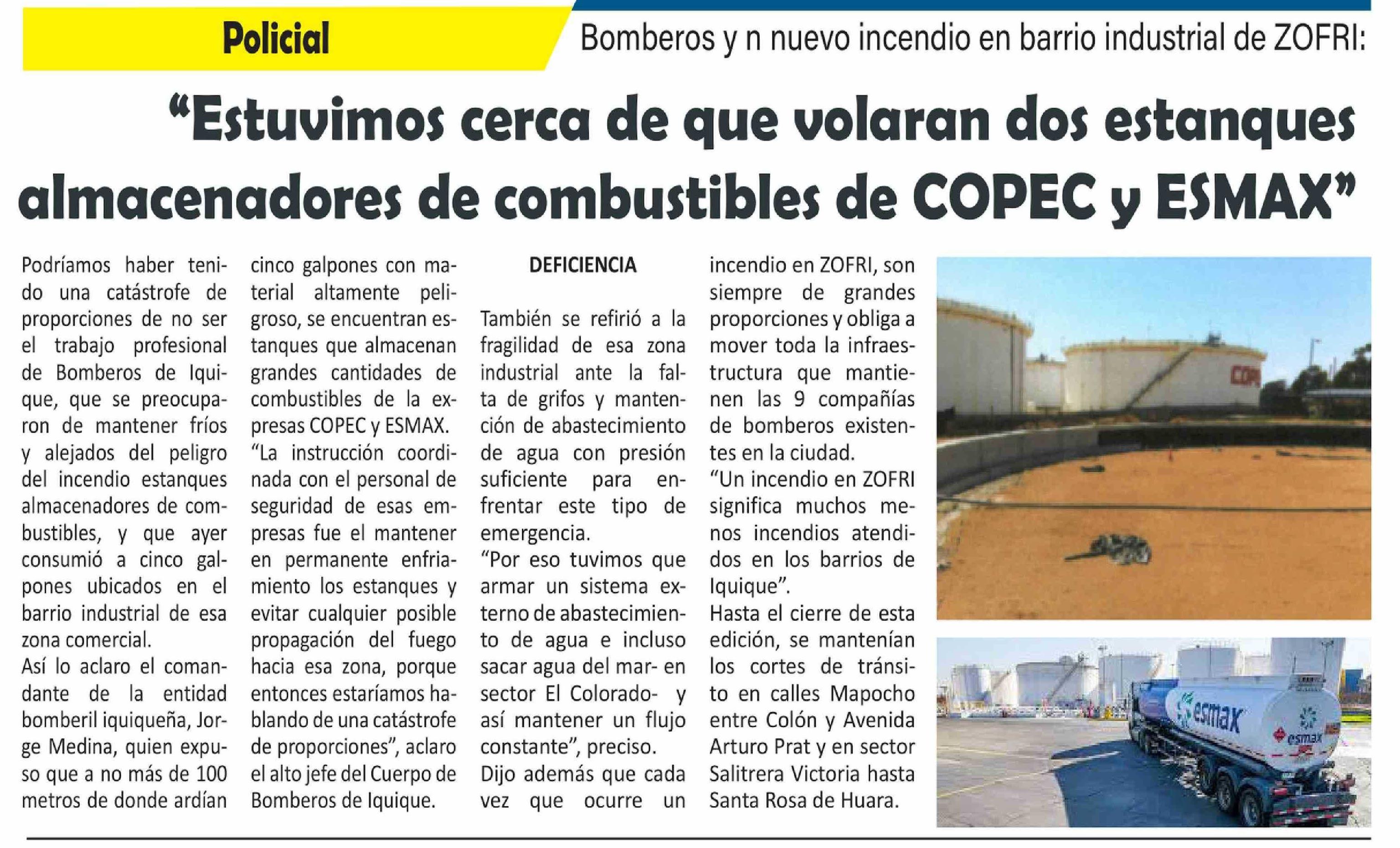 Policial

Bomberos y n nuevo incendio en barrio industrial de ZOFRI:

“Estuvimos cerca de que volaran dos estanques almacenadores de combustibles de COPEC y ESMAX”

Podríamos haber tenido una catástrofe de proporciones de no ser el trabajo profesional de Bomberos de Iquique, que se preocuparon de mantener fríos y alejados del peligro del incendio estanques almacenadores de combustibles, y que ayer consumió a cinco galpones ubicados en el barrio industrial de esa zona comercial.

Así lo aclaro el comandante de la entidad bomberil iquiqueña, Jorge Medina, quien expuso que a no más de 100 metros de donde ardían cinco galpones con material altamente peligroso, se encuentran estanques que almacenan grandes cantidades de combustibles de la expresas COPEC y ESMAX.

“La instrucción coordinada con el personal de seguridad de esas empresas fue el mantener en permanente enfriamiento los estanques y evitar cualquier posible propagación del fuego hacia esa zona, porque entonces estaríamos hablando de una catástrofe de proporciones”, aclaro el alto jefe del Cuerpo de Bomberos de Iquique.

DEFICIENCIA

También se refirió a la fragilidad de esa zona industrial ante la falta de grifos y mantención de abastecimiento de agua con presión suficiente para enfrentar este tipo de emergencia.

“Por eso tuvimos que armar un sistema externo de abastecimiento de agua e incluso sacar agua del mar- en sector El Colorado- y así mantener un flujo constante”, preciso.

Dijo además que cada vez que ocurre un incendio en ZOFRI, son siempre de grandes proporciones y obliga a mover toda la infraestructura que mantienen las 9 compañías de bomberos existentes en la ciudad.

“Un incendio en ZOFRI significa muchos menos incendios atendidos en los barrios de Iquique”.

Hasta el cierre de esta edición, se mantenían los cortes de tránsito en calles Mapocho entre Colón y Avenida Arturo Prat y en sector Salitrera Victoria hasta Santa Rosa de Huara.

COP

esmax

esmax